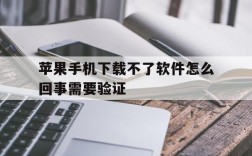 苹果手机下载不了软件怎么回事需要验证